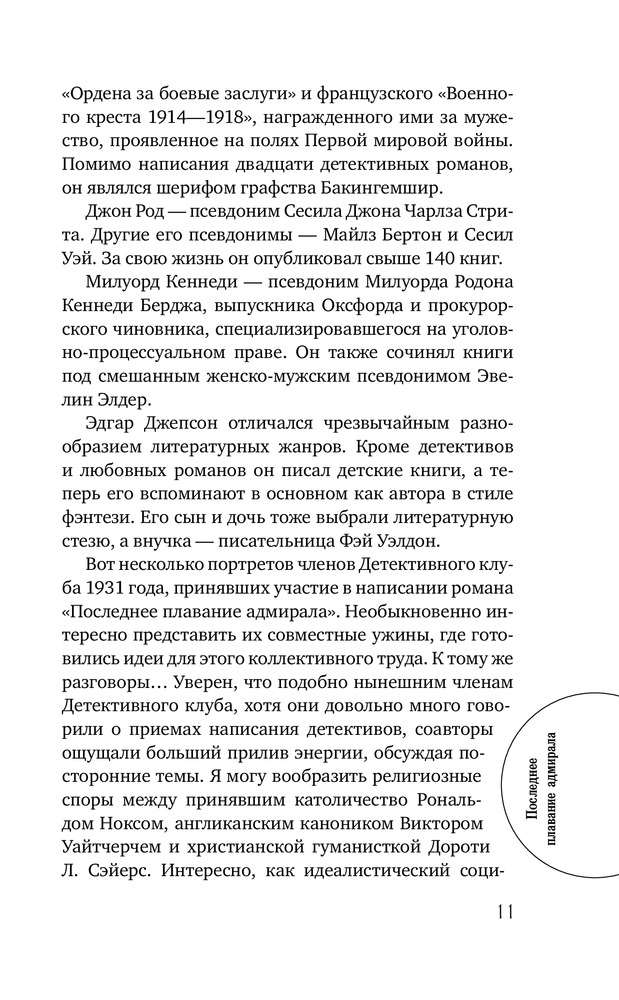 «Ордена за боевые заслуги» и французского «Военного креста 1914—1918», награжденного ими за мужество, проявленное на полях Первой мировой войны. Помимо написания двадцати детективных романов, он являлся шерифом графства Бакингемшир.

Джон Род — псевдоним Сесила Джона Чарлза Стрита. Другие его псевдонимы — Майлз Бертон и Сесил Уэй. За свою жизнь он опубликовал свыше 140 книг.

Милуорд Кеннеди — псевдоним Милуорда Родона Кеннеди Берджа, выпускника Оксфорда и прокурорского чиновника, специализировавшегося на уголовно-процессуальном праве. Он также сочинял книги под смешанным женско-мужским псевдонимом Эвелин Элдер.

Эдгар Джепсон отличался чрезвычайным разнообразием литературных жанров. Кроме детективов и любовных романов он писал детские книги, а теперь его вспоминают в основном как автора в стиле фэнтези. Его сын и дочь тоже выбрали литературную стезю, а внучка — писательница Фэй Уэлдон.

Вот несколько портретов членов Детективного клуба 1931 года, принявших участие в написании романа «Последнее плавание адмирала». Необыкновенно интересно представить их совместные ужины, где готовились идеи для этого коллективного труда. К тому же разговоры… Уверен, что подобно нынешним членам Детективного клуба, хотя они довольно много говорили о приемах написания детективов, соавторы ощущали больший прилив энергии, обсуждая посторонние темы. Я могу вообразить религиозные споры между принявшим католичество Рональдом Ноксом, англиканским каноником Виктором Уайтчерчем и христианской гуманисткой Дороти Л. Сэйерс. Интересно, как идеалистический соци-

Последнее плавание адмирала

11